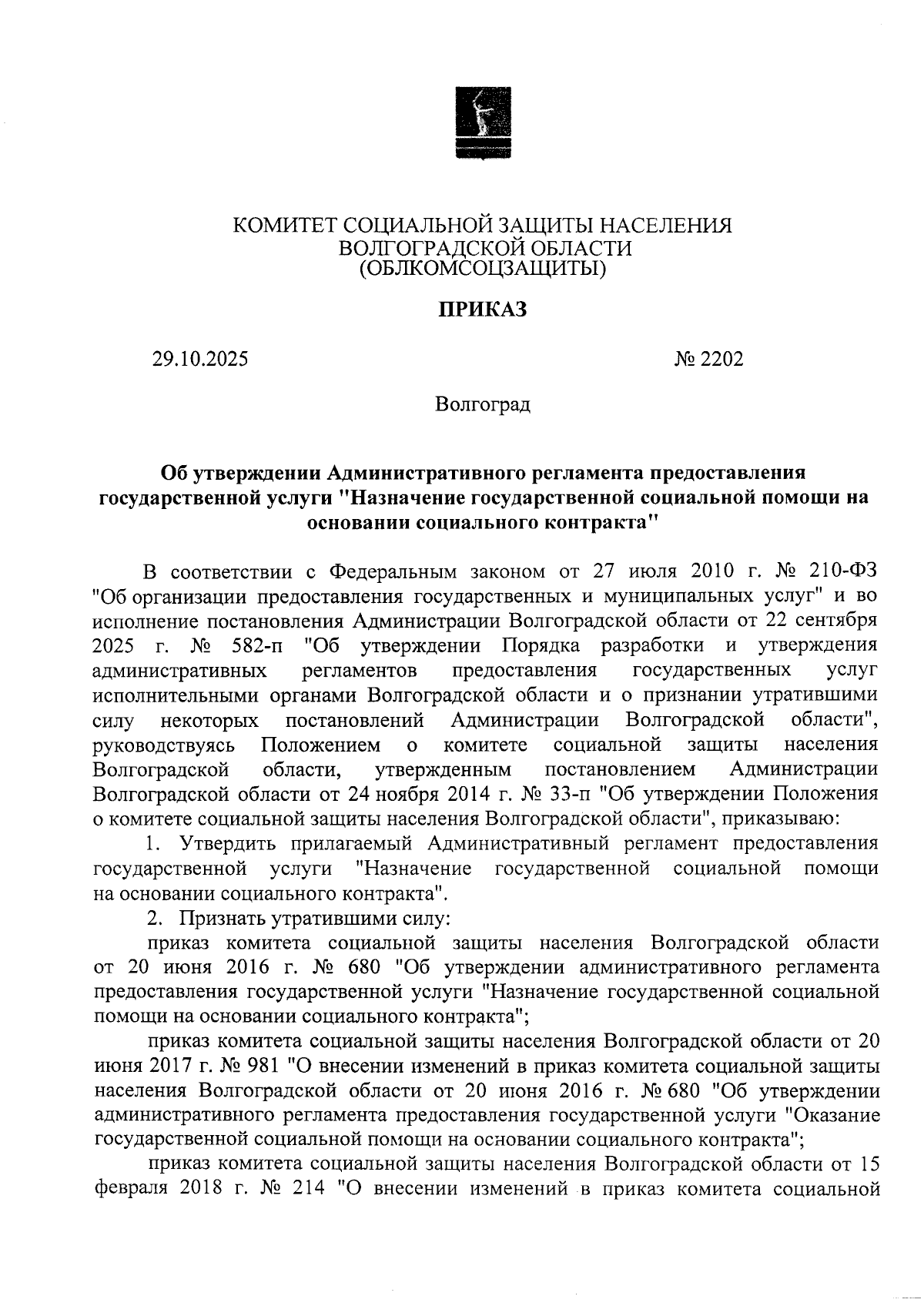 КОМИТЕТ СОЦИАЛЬНОЙ ЗАЩИТЫ НАСЕЛЕНИЯ
ВОЛГОГРАДСКОЙ ОБЛАСТИ
(ОБЛКОМСОЦЗАЩИТЫ)

ПРИКАЗ

29.10.2025 № 2202

Волгоград

Об утверждении Административного регламента предоставления государственной услуги "Назначение государственной социальной помощи на основании социального контракта"

В соответствии с Федеральным законом от 27 июля 2010 г. № 210-ФЗ "Об организации предоставления государственных и муниципальных услуг" и во исполнение постановления Администрации Волгоградской области от 22 сентября 2025 г. № 582-п "Об утверждении Порядка разработки и утверждения административных регламентов предоставления государственных услуг исполнительными органами Волгоградской области и о признании утратившими силу некоторых постановлений Администрации Волгоградской области", руководствуясь Положением о комитете социальной защиты населения Волгоградской области, утвержденным постановлением Администрации Волгоградской области от 24 ноября 2014 г. № 33-п "Об утверждении Положения о комитете социальной защиты населения Волгоградской области", приказываю:

1. Утвердить прилагаемый Административный регламент предоставления государственной услуги "Назначение государственной социальной помощи на основании социального контракта".

2. Признать утратившими силу:

приказ комитета социальной защиты населения Волгоградской области от 20 июня 2016 г. № 680 "Об утверждении административного регламента предоставления государственной услуги "Назначение государственной социальной помощи на основании социального контракта";

приказ комитета социальной защиты населения Волгоградской области от 20 июня 2017 г. № 981 "О внесении изменений в приказ комитета социальной защиты населения Волгоградской области от 20 июня 2016 г. № 680 "Об утверждении административного регламента предоставления государственной услуги "Оказание государственной социальной помощи на основании социального контракта";

приказ комитета социальной защиты населения Волгоградской области от 15 февраля 2018 г. № 214 "О внесении изменений в приказ комитета социальной